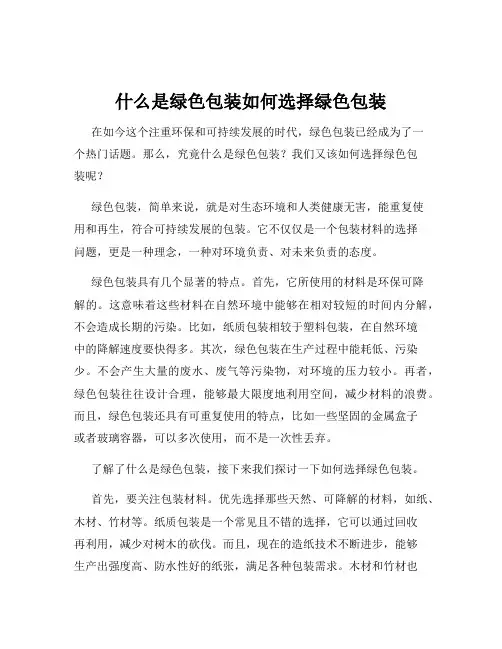 什么是绿色包装如何选择绿色包装

在如今这个注重环保和可持续发展的时代，绿色包装已经成为了一个热门话题。那么，究竟什么是绿色包装？我们又该如何选择绿色包装呢？

绿色包装，简单来说，就是对生态环境和人类健康无害，能重复使用和再生，符合可持续发展的包装。它不仅仅是一个包装材料的选择问题，更是一种理念，一种对环境负责、对未来负责的态度。

绿色包装具有几个显著的特点。首先，它所使用的材料是环保可降解的。这意味着这些材料在自然环境中能够在相对较短的时间内分解，不会造成长期的污染。比如，纸质包装相较于塑料包装，在自然环境中的降解速度要快得多。其次，绿色包装在生产过程中能耗低、污染少。不会产生大量的废水、废气等污染物，对环境的压力较小。再者，绿色包装往往设计合理，能够最大限度地利用空间，减少材料的浪费。而且，绿色包装还具有可重复使用的特点，比如一些坚固的金属盒子或者玻璃容器，可以多次使用，而不是一次性丢弃。

了解了什么是绿色包装，接下来我们探讨一下如何选择绿色包装。

首先，要关注包装材料。优先选择那些天然、可降解的材料，如纸、木材、竹材等。纸质包装是一个常见且不错的选择，它可以通过回收再利用，减少对树木的砍伐。而且，现在的造纸技术不断进步，能够生产出强度高、防水性好的纸张，满足各种包装需求。木材和竹材也